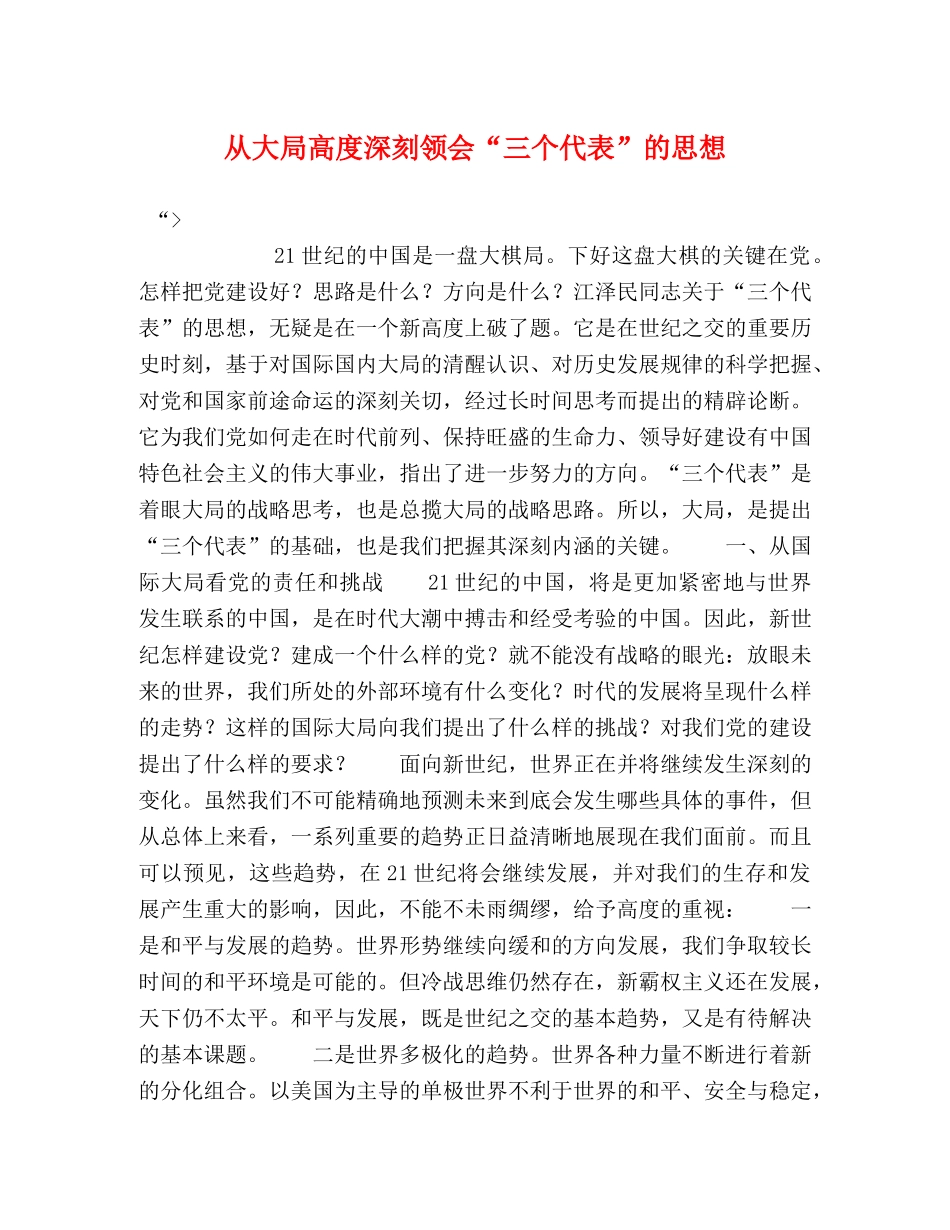 从大局高度深刻领会“三个代表”的思想

“>

21世纪的中国是一盘大棋局。下好这盘大棋的关键在党。怎样把党建设好？思路是什么？方向是什么？江泽民同志关于“三个代表”的思想，无疑是在一个新高度上破了题。它是在世纪之交的重要历史时刻，基于对国际国内大局的清醒认识、对历史发展规律的科学把握、对党和国家前途命运的深刻关切，经过长时间思考而提出的精辟论断。它为我们党如何走在时代前列、保持旺盛的生命力、领导好建设有中国特色社会主义的伟大事业，指出了进一步努力的方向。“三个代表”是着眼大局的战略思考，也是总揽大局的战略思路。所以，大局，是提出“三个代表”的基础，也是我们把握其深刻内涵的关键。 一、从国际大局看党的责任和挑战 21世纪的中国，将是更加紧密地与世界发生联系的中国，是在时代大潮中搏击和经受考验的中国。因此，新世纪怎样建设党？建成一个什么样的党？就不能没有战略的眼光：放眼未来的世界，我们所处的外部环境有什么变化？时代的发展将呈现什么样的走势？这样的国际大局向我们提出了什么样的挑战？对我们党的建设提出了什么样的要求？ 面向新世纪，世界正在并将继续发生深刻的变化。虽然我们不可能精确地预测未来到底会发生哪些具体的事件，但从总体上来看，一系列重要的趋势正日益清晰地展现在我们面前。而且可以预见，这些趋势，在21世纪将会继续发展，并对我们的生存和发展产生重大的影响，因此，不能不未雨绸缪，给予高度的重视： 一是和平与发展的趋势。世界形势继续向缓和的方向发展，我们争取较长时间的和平环境是可能的。但冷战思维仍然存在，新霸权主义还在发展，天下仍不太平。和平与发展，既是世纪之交的基本趋势，又是有待解决的基本课题。 二是世界多极化的趋势。世界各种力量不断进行着新的分化组合。以美国为主导的单极世界不利于世界的和平、安全与稳定，